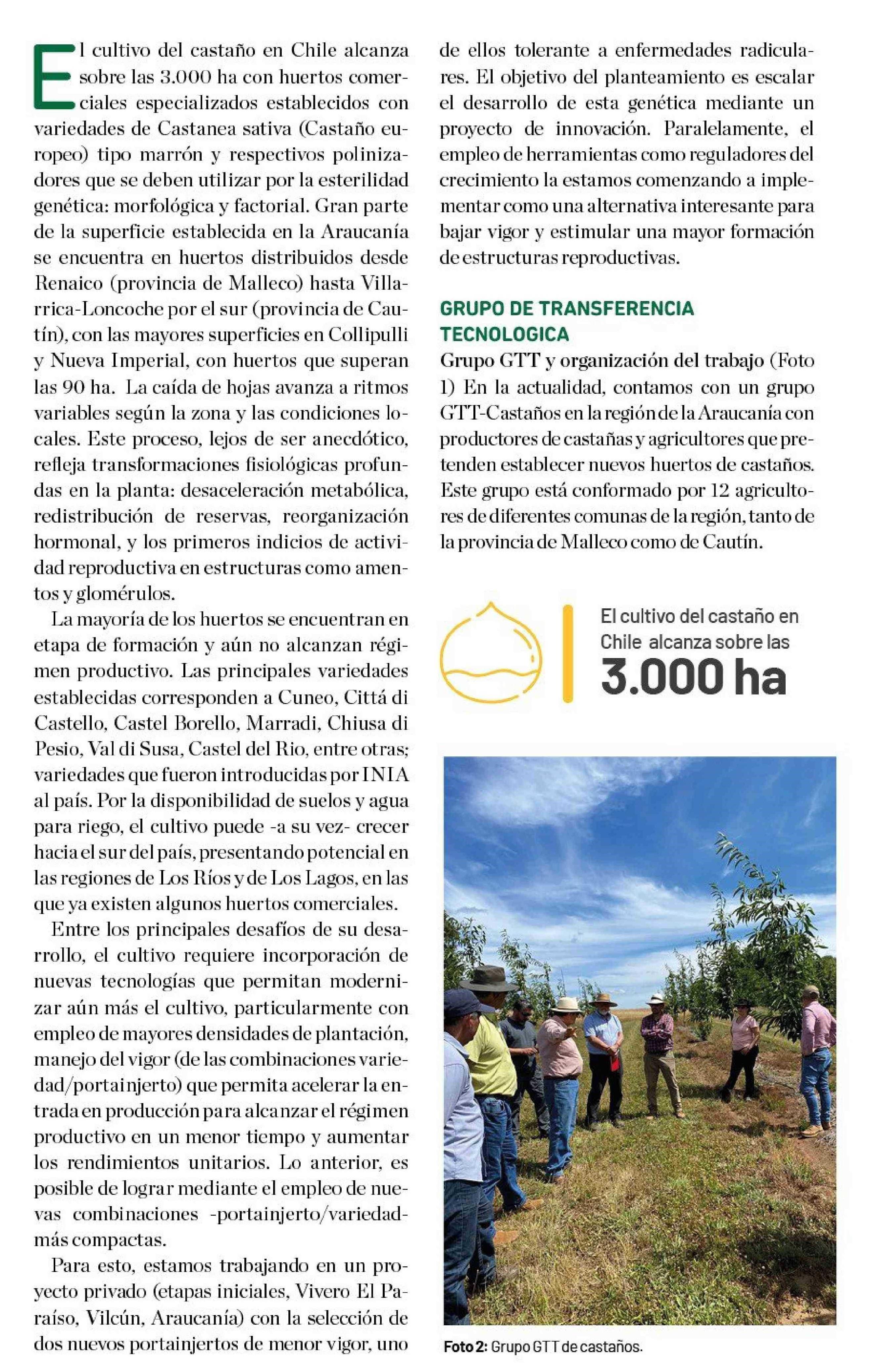 El cultivo del castaño en Chile alcanza sobre las 3.000 ha con huertos comerciales especializados establecidos con variedades de Castanea sativa (Castaño europeo) tipo marrón y respectivos polinizadores que se deben utilizar por la esterilidad genética: morfológica y factorial. Gran parte de la superficie establecida en la Araucanía se encuentra en huertos distribuidos desde Renaico (provincia de Malleco) hasta Villarrica-Loncoche por el sur (provincia de Cautín), con las mayores superficies en Collipulli y Nueva Imperial, con huertos que superan las 90 ha. La caída de hojas avanza a ritmos variables según la zona y las condiciones locales. Este proceso, lejos de ser anecdótico, refleja transformaciones fisiológicas profundas en la planta: desaceleración metabólica, redistribución de reservas, reorganización hormonal, y los primeros indicios de actividad reproductiva en estructuras como amentos y glomérulos.

La mayoría de los huertos se encuentran en etapa de formación y aún no alcanzan régimen productivo. Las principales variedades establecidas corresponden a Cuneo, Cittá di Castello, Castel Borello, Marradi, Chiusa di Pesio, Val di Susa, Castel del Rio, entre otras; variedades que fueron introducidas por INIA al país. Por la disponibilidad de suelos y agua para riego, el cultivo puede -a su vez- crecer hacia el sur del país, presentando potencial en las regiones de Los Ríos y de Los Lagos, en las que ya existen algunos huertos comerciales.

Entre los principales desafíos de su desarrollo, el cultivo requiere incorporación de nuevas tecnologías que permitan modernizar aún más el cultivo, particularmente con empleo de mayores densidades de plantación, manejo del vigor (de las combinaciones variedad/portainjerto) que permita acelerar la entrada en producción para alcanzar el régimen productivo en un menor tiempo y aumentar los rendimientos unitarios. Lo anterior, es posible de lograr mediante el empleo de nuevas combinaciones -portainjerto/variedad- más compactas.

Para esto, estamos trabajando en un proyecto privado (etapas iniciales, Vivero El Paraíso, Vilcún, Araucanía) con la selección de dos nuevos portainjertos de menor vigor, uno de ellos tolerante a enfermedades radiculares. El objetivo del planteamiento es escalar el desarrollo de esta genética mediante un proyecto de innovación. Paralelamente, el empleo de herramientas como reguladores del crecimiento la estamos comenzando a implementar como una alternativa interesante para bajar vigor y estimular una mayor formación de estructuras reproductivas.

GRUPO DE TRANSFERENCIA TECNOLOGICA

Grupo GTT y organización del trabajo (Foto 1) En la actualidad, contamos con un grupo GTT-Castaños en la región de la Araucanía con productores de castañas y agricultores que pretenden establecer nuevos huertos de castaños. Este grupo está conformado por 12 agricultores de diferentes comunas de la región, tanto de la provincia de Malleco como de Cautín.

El cultivo del castaño en Chile alcanza sobre las 3.000 ha

Foto 2: Grupo GTT de castaños.